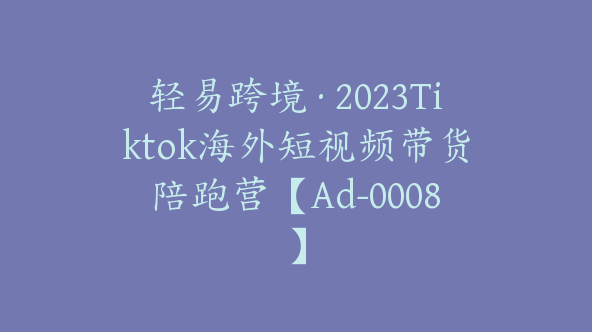 轻易跨境·2023Tiktok海外短视频带货陪跑营【Ad-0008】